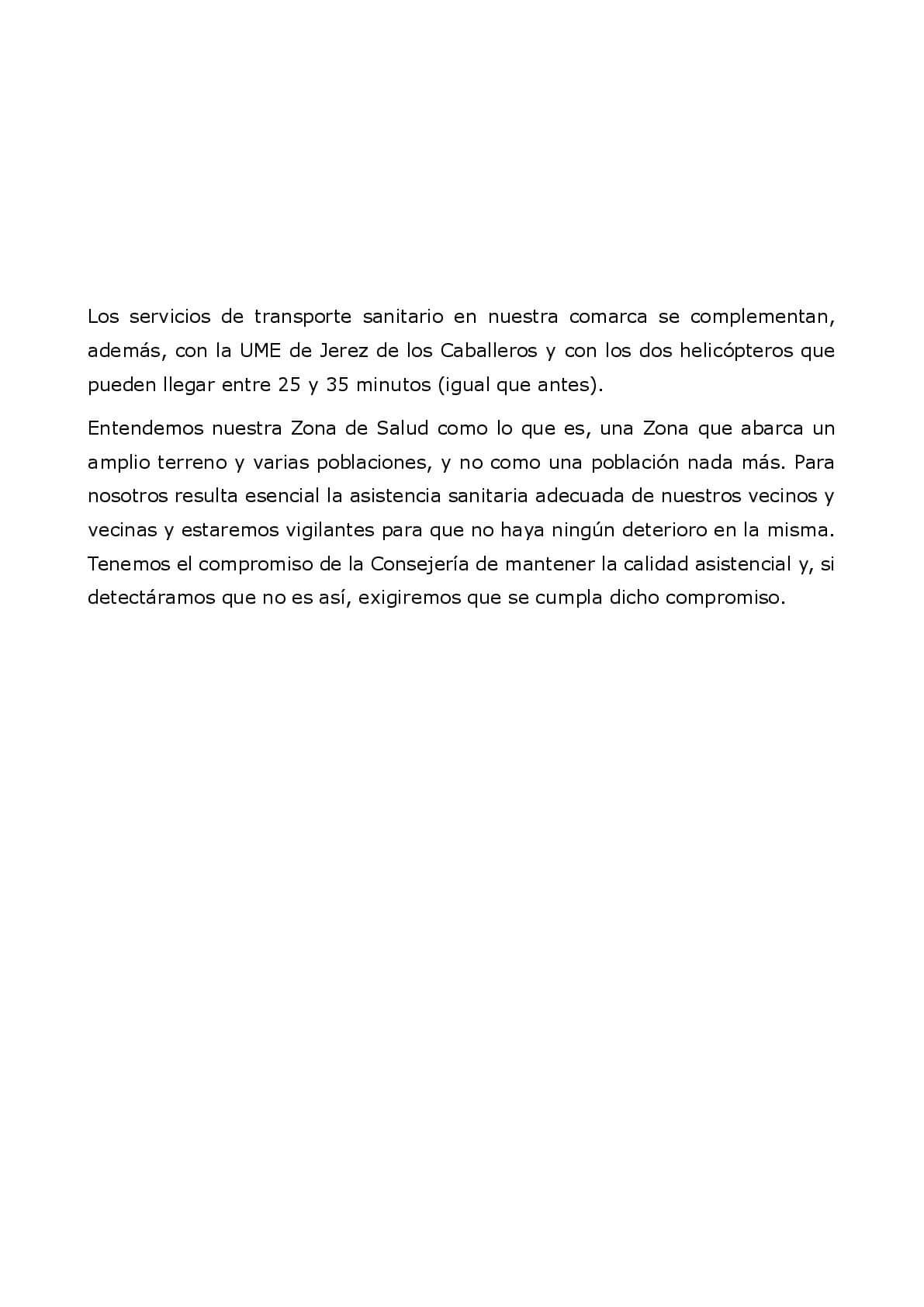 Los servicios de transporte sanitario en nuestra comarca se complementan, además, con la UME de Jerez de los Caballeros y con los dos helicópteros que pueden llegar entre 25 y 35 minutos (igual que antes).

Entendemos nuestra Zona de Salud como lo que es, una Zona que abarca un amplio terreno y varias poblaciones, y no como una población nada más. Para nosotros resulta esencial la asistencia sanitaria adecuada de nuestros vecinos y vecinas y estaremos vigilantes para que no haya ningún deterioro en la misma. Tenemos el compromiso de la Consejería de mantener la calidad asistencial y, si detectáramos que no es así, exigiremos que se cumpla dicho compromiso.